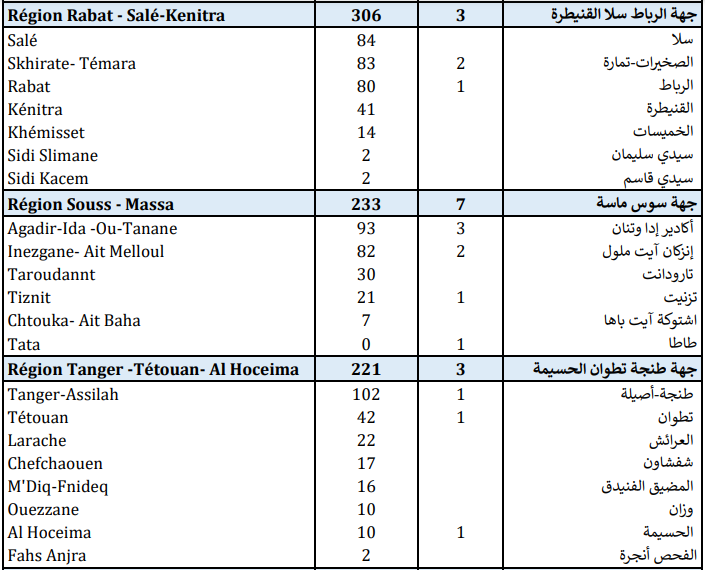 | Région Rabat - Salé-Kenitra | 306 | 3 | جهة الرباط سلا القنيطرة |
|---|---|---|---|
| Salé | 84 | | سلا |
| Skhirate- Témara | 83 | 2 | الصخيرات-تمارة |
| Rabat | 80 | 1 | الرباط |
| Kénitra | 41 | | القنيطرة |
| Khémisset | 14 | | الخميسات |
| Sidi Slimane | 2 | | سيدي سليمان |
| Sidi Kacem | 2 | | سيدي قاسم |
| Région Souss - Massa | 233 | 7 | جهة سوس ماسة |
| Agadir-Ida -Ou-Tanane | 93 | 3 | أكادير إدا وتنان |
| Inezgane- Ait Melloul | 82 | 2 | إنزكان آيت ملول |
| Taroudannt | 30 | | تارودانت |
| Tiznit | 21 | 1 | تزنيت |
| Chtouka- Ait Baha | 7 | | اشتوكة آيت باها |
| Tata | 0 | 1 | طاطا |
| Région Tanger -Tétouan- Al Hoceima | 221 | 3 | جهة طنجة تطوان الحسيمة |
| Tanger-Assilah | 102 | 1 | طنجة-أصيلة |
| Tétouan | 42 | 1 | تطوان |
| Larache | 22 | | العرائش |
| Chefchaouen | 17 | | شفشاون |
| M'Diq-Fnideq | 16 | | المضيق الفنيدق |
| Ouezzane | 10 | | وزان |
| Al Hoceima | 10 | 1 | الحسيمة |
| Fahs Anjra | 2 | | الفحص أنجرة |